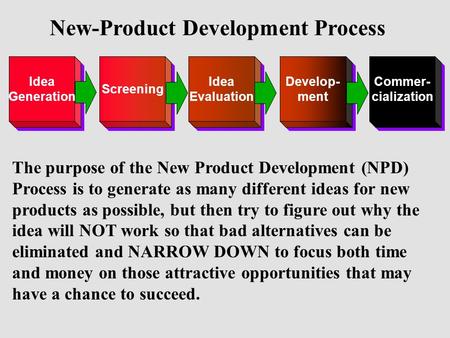 New-Product Development Process

Idea Generation

Screening

Idea Evaluation

Development

Commercialization

The purpose of the New Product Development (NPD) Process is to generate as many different ideas for new products as possible, but then try to figure out why the idea will NOT work so that bad alternatives can be eliminated and NARROW DOWN to focus both time and money on those attractive opportunities that may have a chance to succeed.